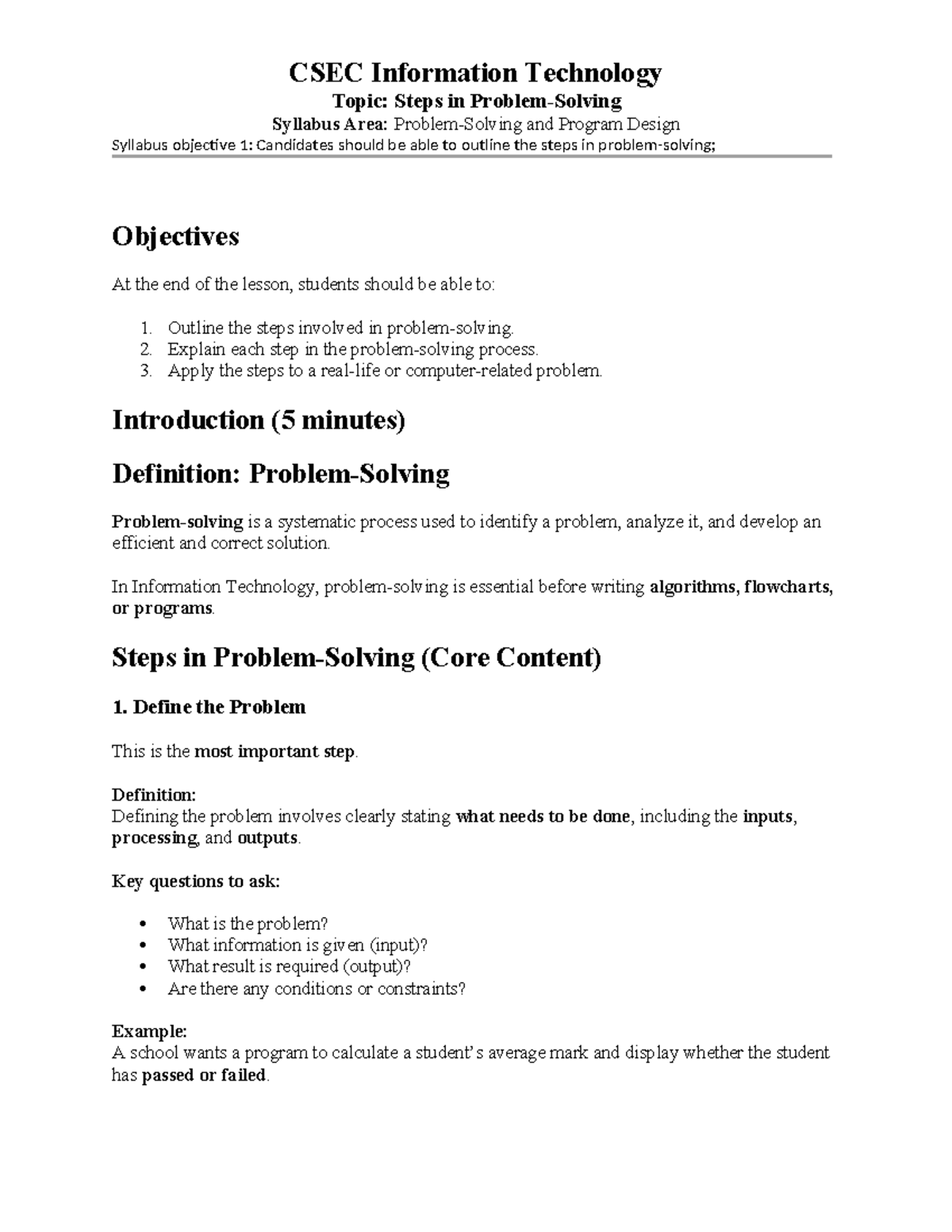 CSEC Information Technology
Topic: Steps in Problem-Solving
Syllabus Area: Problem-Solving and Program Design
Syllabus objective 1: Candidates should be able to outline the steps in problem-solving;

Objectives

At the end of the lesson, students should be able to:

1. Outline the steps involved in problem-solving.
2. Explain each step in the problem-solving process.
3. Apply the steps to a real-life or computer-related problem.

Introduction (5 minutes)

Definition: Problem-Solving

Problem-solving is a systematic process used to identify a problem, analyze it, and develop an efficient and correct solution.

In Information Technology, problem-solving is essential before writing algorithms, flowcharts, or programs.

Steps in Problem-Solving (Core Content)

1. Define the Problem

This is the most important step.

Definition:
Defining the problem involves clearly stating what needs to be done, including the inputs, processing, and outputs.

Key questions to ask:

• What is the problem?
• What information is given (input)?
• What result is required (output)?
• Are there any conditions or constraints?

Example:
A school wants a program to calculate a student's average mark and display whether the student has passed or failed.